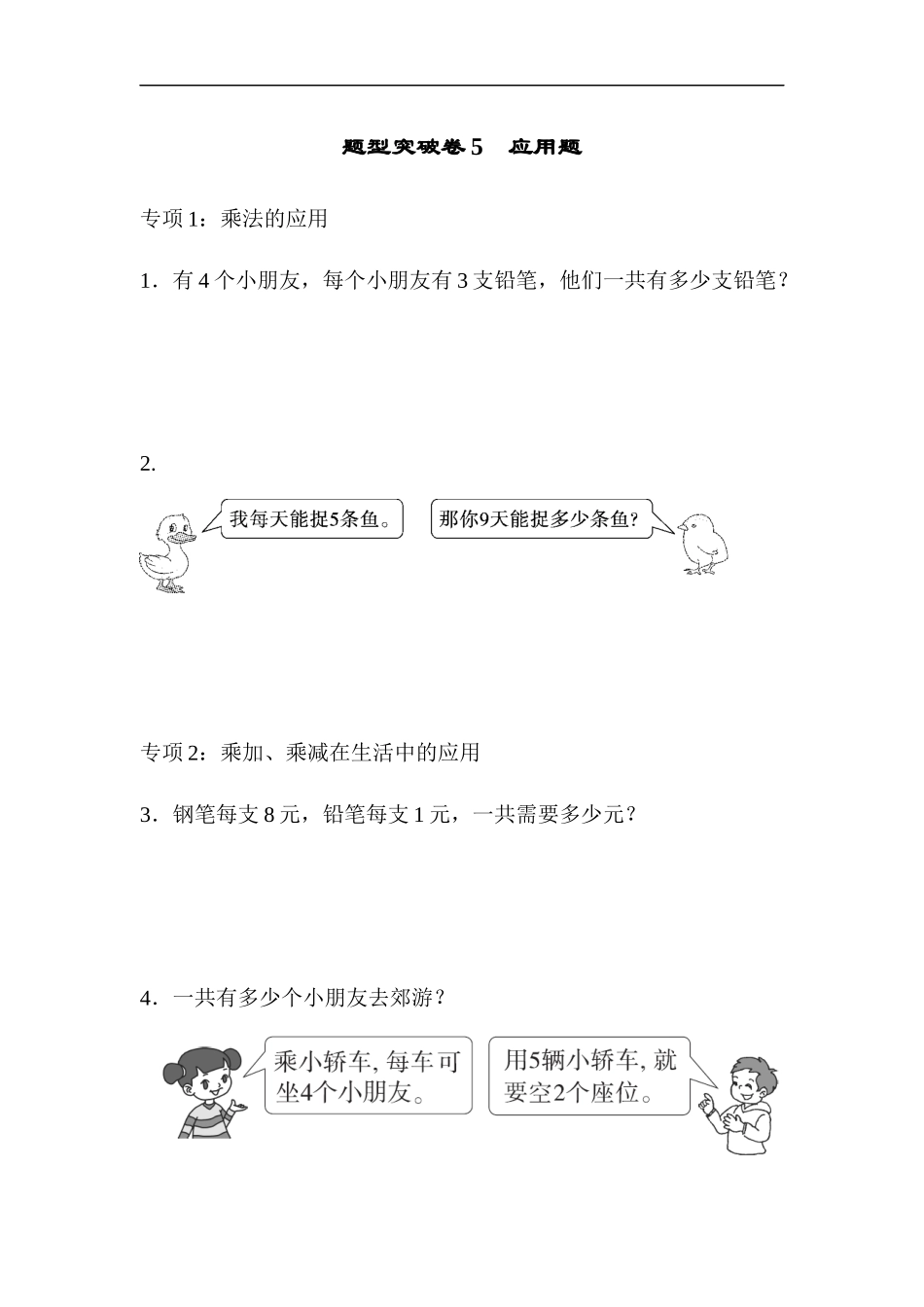 题型突破卷5 应用题

专项1：乘法的应用

1．有4个小朋友，每个小朋友有3支铅笔，他们一共有多少支铅笔？

2.

我每天能捉5条鱼。

那你9天能捉多少条鱼？

专项2：乘加、乘减在生活中的应用

3．钢笔每支8元，铅笔每支1元，一共需要多少元？

4．一共有多少个小朋友去郊游？

乘小轿车，每车可坐4个小朋友。

用5辆小轿车，就要空2个座位。